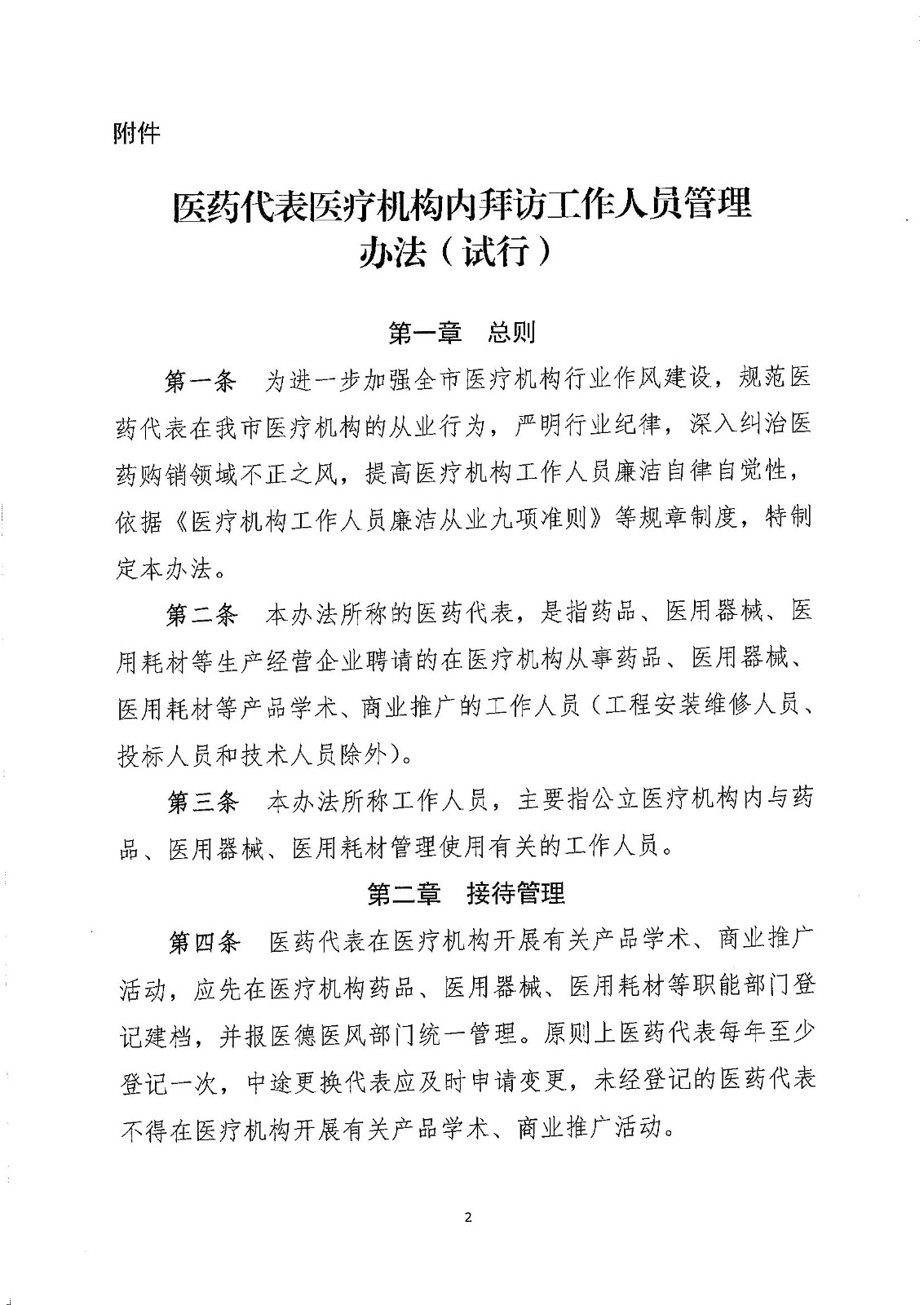 附件

医药代表医疗机构内拜访工作人员管理办法（试行）

第一章　总则

第一条　为进一步加强全市医疗机构行业作风建设，规范医药代表在我市医疗机构的从业行为，严明行业纪律，深入纠治医药购销领域不正之风，提高医疗机构工作人员廉洁自律自觉性，依据《医疗机构工作人员廉洁从业九项准则》等规章制度，特制定本办法。

第二条　本办法所称的医药代表，是指药品、医用器械、医用耗材等生产经营企业聘请的在医疗机构从事药品、医用器械、医用耗材等产品学术、商业推广的工作人员（工程安装维修人员、投标人员和技术人员除外）。

第三条　本办法所称工作人员，主要指公立医疗机构内与药品、医用器械、医用耗材管理使用有关的工作人员。

第二章　接待管理

第四条　医药代表在医疗机构开展有关产品学术、商业推广活动，应先在医疗机构药品、医用器械、医用耗材等职能部门登记建档，并报医德医风部门统一管理。原则上医药代表每年至少登记一次，中途更换代表应及时申请变更，未经登记的医药代表不得在医疗机构开展有关产品学术、商业推广活动。

2